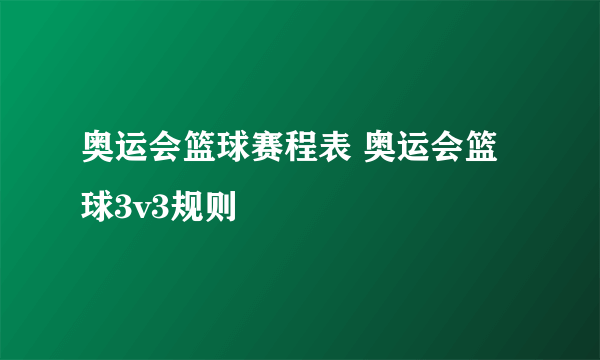 奥运会篮球赛程表 奥运会篮球3v3规则